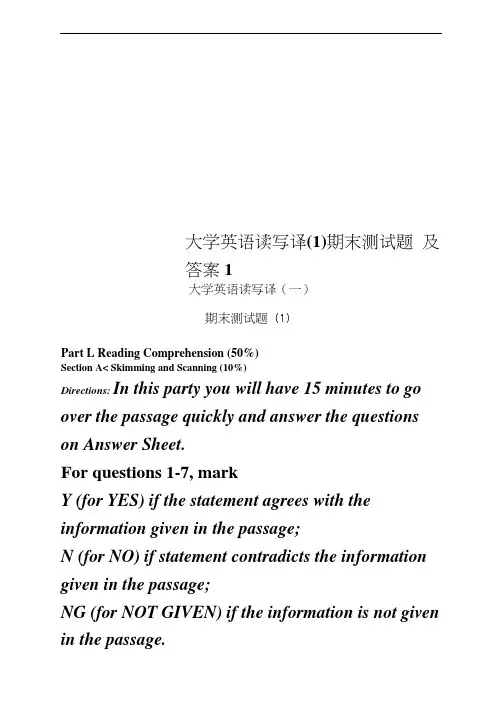 大学英语读写译(1)期末测试题 及答案 1

大学英语读写译（一）

期末测试题（1）

Part L Reading Comprehension (50%)

Section A< Skimming and Scanning (10%)

Directions: In this party you will have 15 minutes to go over the passage quickly and answer the questions on Answer Sheet.

For questions 1-7, mark

Y (for YES) if the statement agrees with the information given in the passage;

N (for NO) if statement contradicts the information given in the passage;

NG (for NOT GIVEN) if the information is not given in the passage.